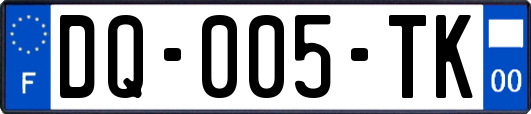 F

DQ-005-TK

00